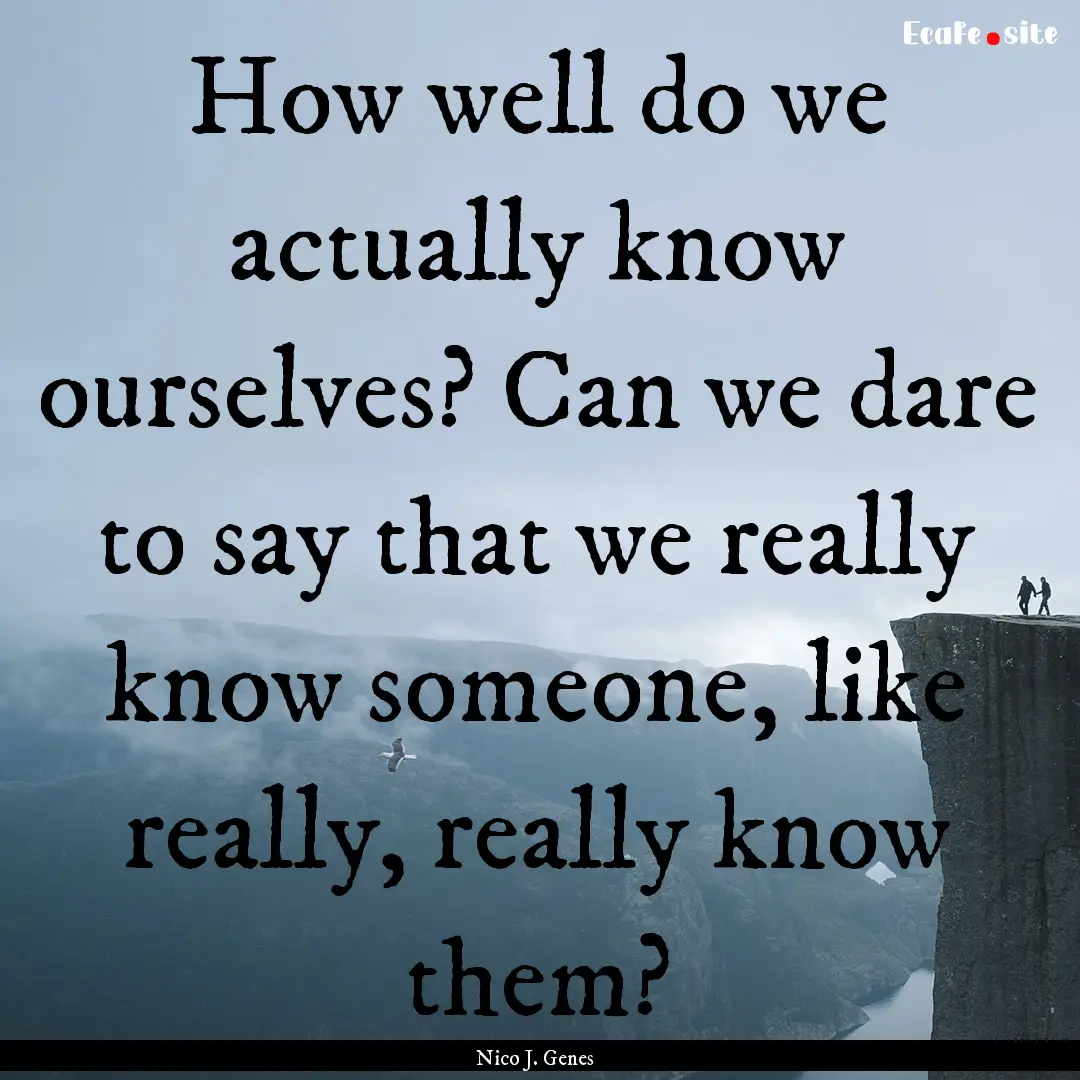 Ecafe.site

How well do we actually know ourselves? Can we dare to say that we really know someone, like really, really know them?

Nico J. Genes